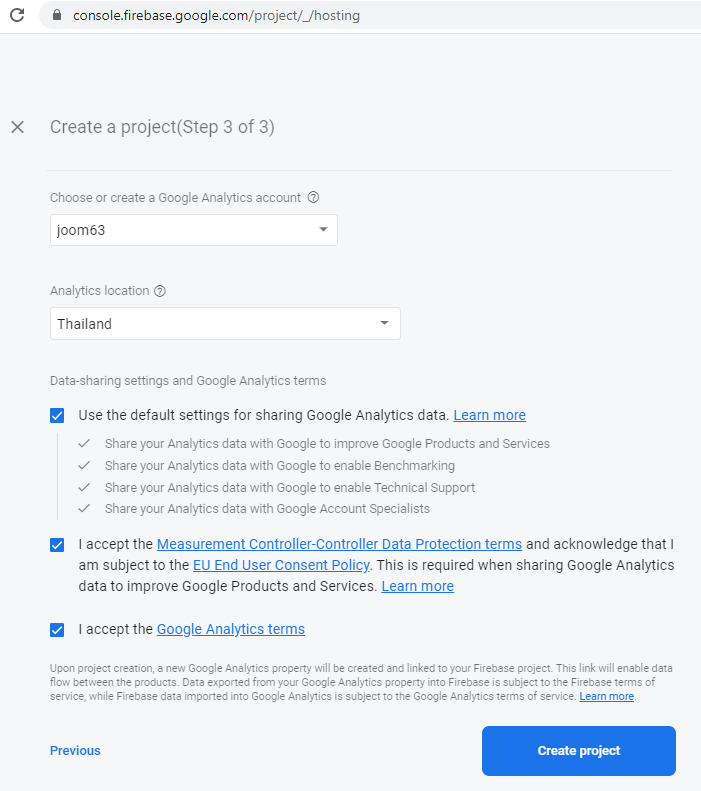 console.firebase.google.com/project/_/hosting

Create a project(Step 3 of 3)

Choose or create a Google Analytics account

joom63

Analytics location

Thailand

Data-sharing settings and Google Analytics terms

Use the default settings for sharing Google Analytics data. Learn more

Share your Analytics data with Google to improve Google Products and Services

Share your Analytics data with Google to enable Benchmarking

Share your Analytics data with Google to enable Technical Support

Share your Analytics data with Google Account Specialists

I accept the Measurement Controller-Controller Data Protection terms and acknowledge that I am subject to the EU End User Consent Policy. This is required when sharing Google Analytics data to improve Google Products and Services. Learn more

I accept the Google Analytics terms

Upon project creation, a new Google Analytics property will be created and linked to your Firebase project. This link will enable data flow between the products. Data exported from your Google Analytics property into Firebase is subject to the Firebase terms of service, while Firebase data imported into Google Analytics is subject to the Google Analytics terms of service. Learn more.

Previous

Create project